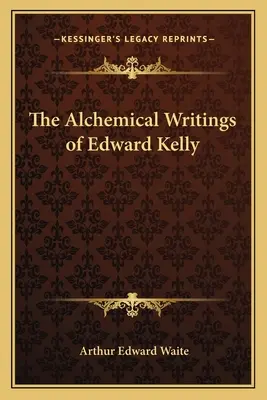 —KESSINGER'S LEGACY REPRINTS—

The Alchemical Writings of Edward Kelly

Arthur Edward Waite